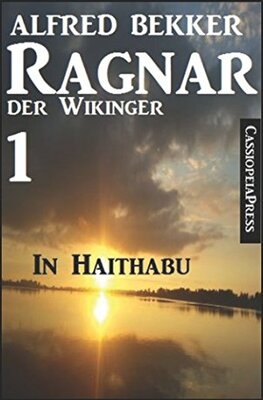 ALFRED BEKKER

RAGNAR

DER WIKINGER

1

CASSIOPEIAPRESS

IN HAITHABU